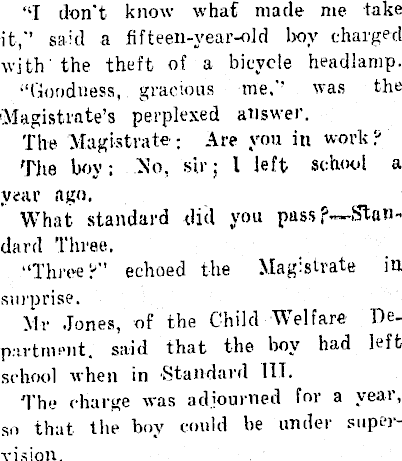 "I don't know what made me take it," said a fifteen-year-old boy charged with the theft of a bicycle headlamp.

"Goodness, gracious me," was the Magistrate's perplexed answer.

The Magistrate: Are you in work?

The boy: No, sir; I left school a year ago.

What standard did you pass?—Standard Three.

"Three?" echoed the Magistrate in surprise.

Mr Jones, of the Child Welfare Department, said that the boy had left school when in Standard III.

The charge was adjourned for a year, so that the boy could be under supervision.